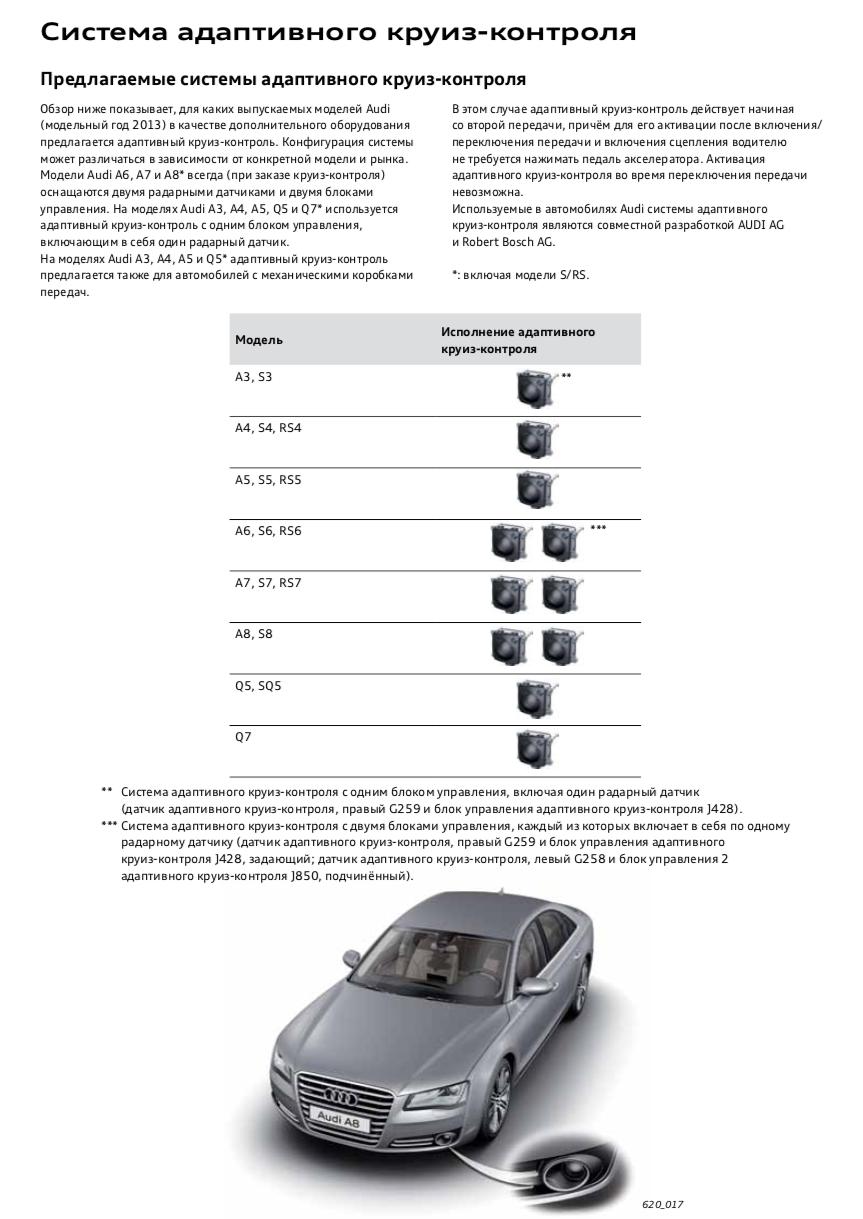 Система адаптивного круиз-контроля

Предлагаемые системы адаптивного круиз-контроля

Обзор ниже показывает, для каких выпускаемых моделей Audi (модельный год 2013) в качестве дополнительного оборудования предлагается адаптивный круиз-контроль. Конфигурация системы может различаться в зависимости от конкретной модели и рынка. Модели Audi A6, A7 и A8* всегда (при заказе круиз-контроля) оснащаются двумя радарными датчиками и двумя блоками управления. На моделях Audi A3, A4, A5, Q5 и Q7* используется адаптивный круиз-контроль с одним блоком управления, включающим в себя один радарный датчик.
На моделях Audi A3, A4, A5 и Q5* адаптивный круиз-контроль предлагается также для автомобилей с механическими коробками передач.

В этом случае адаптивный круиз-контроль действует начиная со второй передачи, причём для его активации после включения/переключения передачи и включения сцепления водителю не требуется нажимать педаль акселератора. Активация адаптивного круиз-контроля во время переключения передачи невозможна.
Используемые в автомобилях Audi системы адаптивного круиз-контроля являются совместной разработкой AUDI AG и Robert Bosch AG.

*: включая модели S/RS.

| Модель | Исполнение адаптивного круиз-контроля |
|---|---|
| A3, S3 | ** |
| A4, S4, RS4 | |
| A5, S5, RS5 | |
| A6, S6, RS6 | *** |
| A7, S7, RS7 | |
| A8, S8 | |
| Q5, SQ5 | |
| Q7 | |

** Система адаптивного круиз-контроля с одним блоком управления, включая один радарный датчик (датчик адаптивного круиз-контроля, правый G259 и блок управления адаптивного круиз-контроля J428).
*** Система адаптивного круиз-контроля с двумя блоками управления, каждый из которых включает в себя по одному радарному датчику (датчик адаптивного круиз-контроля, правый G259 и блок управления адаптивного круиз-контроля J428, задающий; датчик адаптивного круиз-контроля, левый G258 и блок управления 2 адаптивного круиз-контроля J850, подчинённый).

Audi A8

620_017